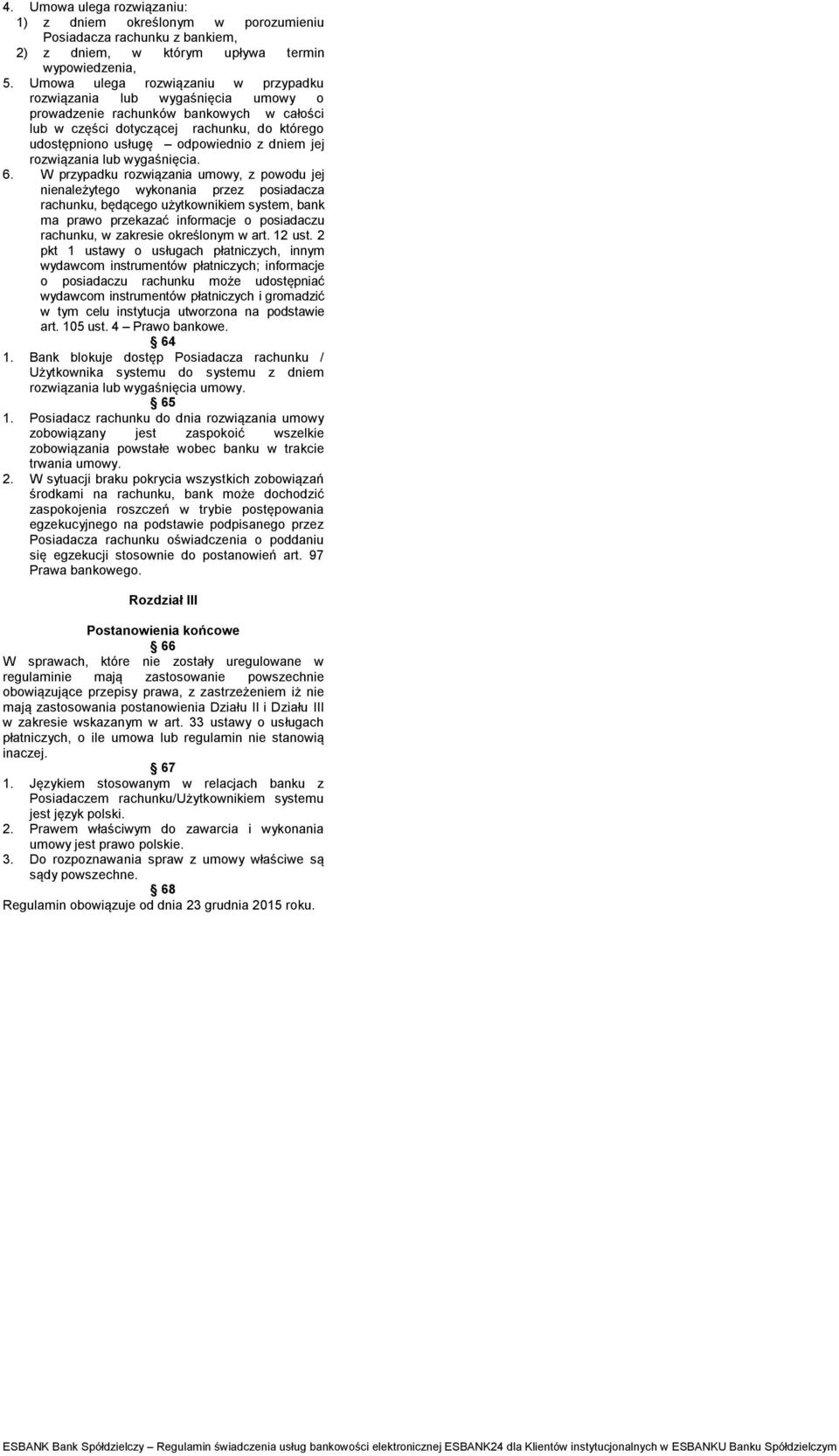 4. Umowa ulega rozwiązaniu:
1) z dniem określonym w porozumieniu Posiadacza rachunku z bankiem,
2) z dniem, w którym upływa termin wypowiedzenia,
5. Umowa ulega rozwiązaniu w przypadku rozwiązania lub wygaśnięcia umowy o prowadzenie rachunków bankowych w całości lub w części dotyczącej rachunku, do którego udostępniono usługę – odpowiednio z dniem jej rozwiązania lub wygaśnięcia.
6. W przypadku rozwiązania umowy, z powodu jej nienależytego wykonania przez posiadacza rachunku, będącego użytkownikiem system, bank ma prawo przekazać informacje o posiadaczu rachunku, w zakresie określonym w art. 12 ust. 2 pkt 1 ustawy o usługach płatniczych, innym wydawcom instrumentów płatniczych; informacje o posiadaczu rachunku może udostępniać wydawcom instrumentów płatniczych i gromadzić w tym celu instytucja utworzona na podstawie art. 105 ust. 4 – Prawo bankowe.
§ 64
1. Bank blokuje dostęp Posiadacza rachunku / Użytkownika systemu do systemu z dniem rozwiązania lub wygaśnięcia umowy.
§ 65
1. Posiadacz rachunku do dnia rozwiązania umowy zobowiązany jest zaspokoić wszelkie zobowiązania powstałe wobec banku w trakcie trwania umowy.
2. W sytuacji braku pokrycia wszystkich zobowiązań środkami na rachunku, bank może dochodzić zaspokojenia roszczeń w trybie postępowania egzekucyjnego na podstawie podpisanego przez Posiadacza rachunku oświadczenia o poddaniu się egzekucji stosownie do postanowień art. 97 Prawa bankowego.

Rozdział III

Postanowienia końcowe
§ 66
W sprawach, które nie zostały uregulowane w regulaminie mają zastosowanie powszechnie obowiązujące przepisy prawa, z zastrzeżeniem iż nie mają zastosowania postanowienia Działu II i Działu III w zakresie wskazanym w art. 33 ustawy o usługach płatniczych, o ile umowa lub regulamin nie stanowią inaczej.
§ 67
1. Językiem stosowanym w relacjach banku z Posiadaczem rachunku/Użytkownikiem systemu jest język polski.
2. Prawem właściwym do zawarcia i wykonania umowy jest prawo polskie.
3. Do rozpoznawania spraw z umowy właściwe są sądy powszechne.
§ 68
Regulamin obowiązuje od dnia 23 grudnia 2015 roku.

ESBANK Bank Spółdzielczy – Regulamin świadczenia usług bankowości elektronicznej ESBANK24 dla Klientów instytucjonalnych w ESBANKU Banku Spółdzielczym